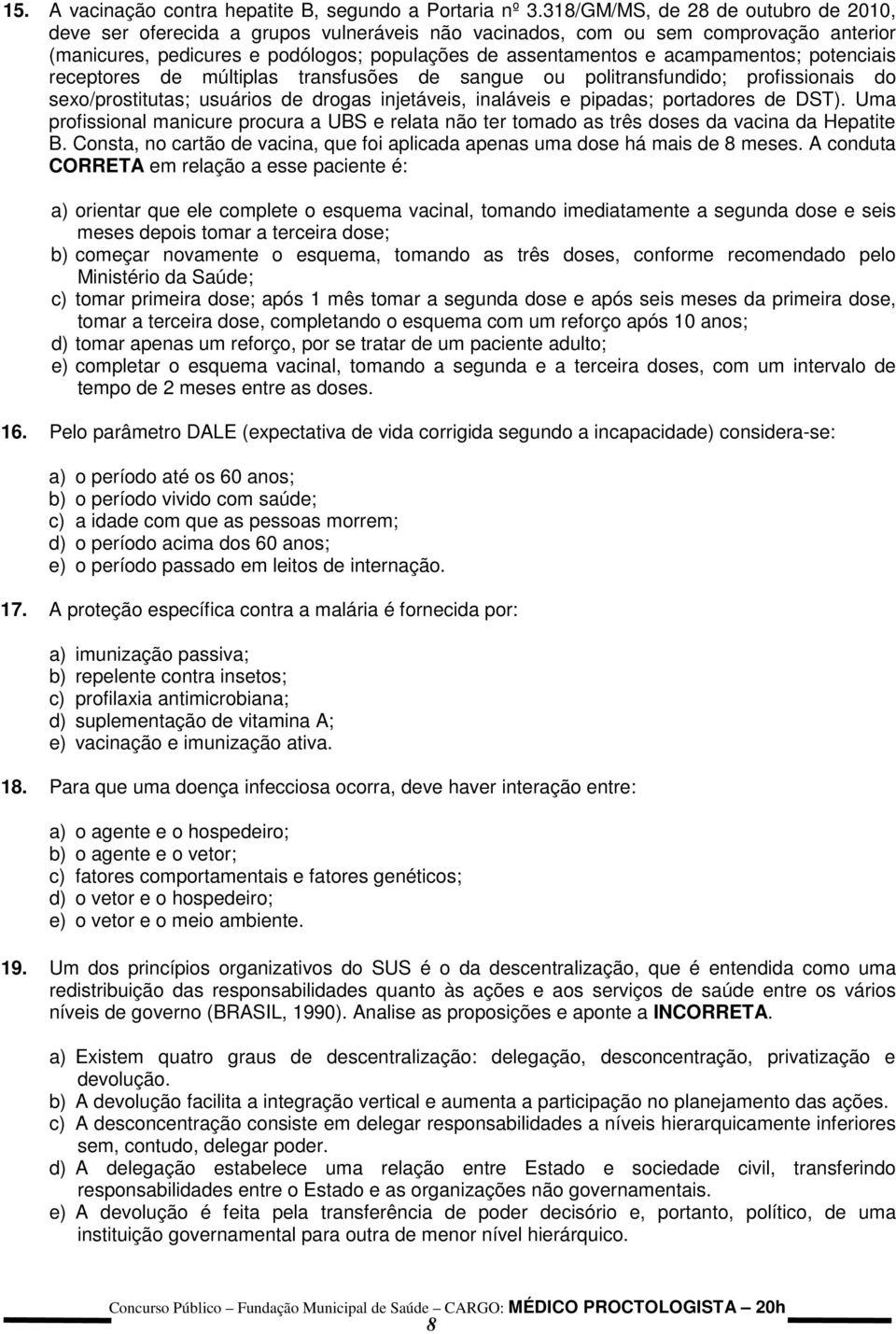 15. A vacinação contra hepatite B, segundo a Portaria nº 3.318/GM/MS, de 28 de outubro de 2010, deve ser oferecida a grupos vulneráveis não vacinados, com ou sem comprovação anterior (manicures, pedicures e podólogos; populações de assentamentos e acampamentos; potenciais receptores de múltiplas transfusões de sangue ou politransfundido; profissionais do sexo/prostitutas; usuários de drogas injetáveis, inaláveis e pipadas; portadores de DST). Uma profissional manicure procura a UBS e relata não ter tomado as três doses da vacina da Hepatite B. Consta, no cartão de vacina, que foi aplicada apenas uma dose há mais de 8 meses. A conduta CORRETA em relação a esse paciente é:

a) orientar que ele complete o esquema vacinal, tomando imediatamente a segunda dose e seis meses depois tomar a terceira dose;
b) começar novamente o esquema, tomando as três doses, conforme recomendado pelo Ministério da Saúde;
c) tomar primeira dose; após 1 mês tomar a segunda dose e após seis meses da primeira dose, tomar a terceira dose, completando o esquema com um reforço após 10 anos;
d) tomar apenas um reforço, por se tratar de um paciente adulto;
e) completar o esquema vacinal, tomando a segunda e a terceira doses, com um intervalo de tempo de 2 meses entre as doses.

16. Pelo parâmetro DALE (expectativa de vida corrigida segundo a incapacidade) considera-se:

a) o período até os 60 anos;
b) o período vivido com saúde;
c) a idade com que as pessoas morrem;
d) o período acima dos 60 anos;
e) o período passado em leitos de internação.

17. A proteção específica contra a malária é fornecida por:

a) imunização passiva;
b) repelente contra insetos;
c) profilaxia antimicrobiana;
d) suplementação de vitamina A;
e) vacinação e imunização ativa.

18. Para que uma doença infecciosa ocorra, deve haver interação entre:

a) o agente e o hospedeiro;
b) o agente e o vetor;
c) fatores comportamentais e fatores genéticos;
d) o vetor e o hospedeiro;
e) o vetor e o meio ambiente.

19. Um dos princípios organizativos do SUS é o da descentralização, que é entendida como uma redistribuição das responsabilidades quanto às ações e aos serviços de saúde entre os vários níveis de governo (BRASIL, 1990). Analise as proposições e aponte a INCORRETA.

a) Existem quatro graus de descentralização: delegação, desconcentração, privatização e devolução.
b) A devolução facilita a integração vertical e aumenta a participação no planejamento das ações.
c) A desconcentração consiste em delegar responsabilidades a níveis hierarquicamente inferiores sem, contudo, delegar poder.
d) A delegação estabelece uma relação entre Estado e sociedade civil, transferindo responsabilidades entre o Estado e as organizações não governamentais.
e) A devolução é feita pela transferência de poder decisório e, portanto, político, de uma instituição governamental para outra de menor nível hierárquico.

Concurso Público – Fundação Municipal de Saúde – CARGO: MÉDICO PROCTOLOGISTA – 20h
8